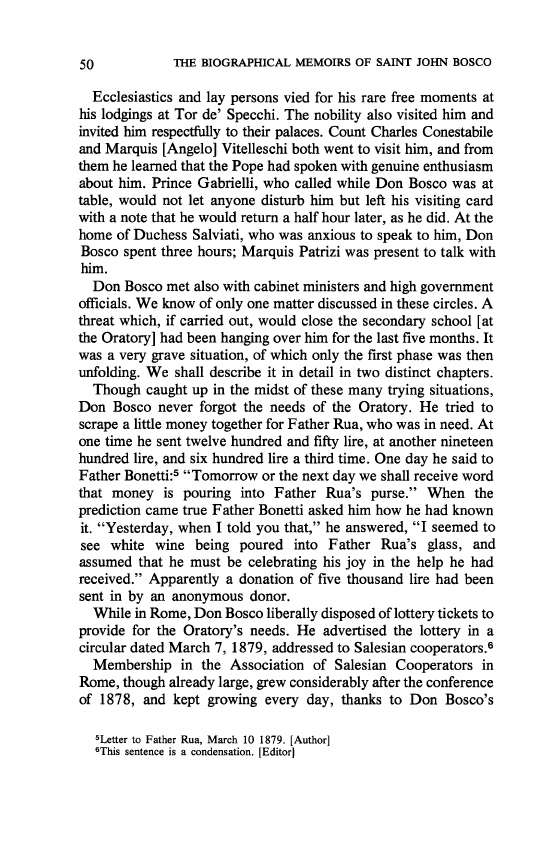 50 THE BIOGRAPHICAL MEMOIRS OF SAINT JOHN BOSCO

Ecclesiastics and lay persons vied for his rare free moments at his lodgings at Tor de' Specchi. The nobility also visited him and invited him respectfully to their palaces. Count Charles Conestabile and Marquis [Angelo] Vitelleschi both went to visit him, and from them he learned that the Pope had spoken with genuine enthusiasm about him. Prince Gabrielli, who called while Don Bosco was at table, would not let anyone disturb him but left his visiting card with a note that he would return a half hour later, as he did. At the home of Duchess Salviati, who was anxious to speak to him, Don Bosco spent three hours; Marquis Patrizi was present to talk with him.

Don Bosco met also with cabinet ministers and high government officials. We know of only one matter discussed in these circles. A threat which, if carried out, would close the secondary school [at the Oratory] had been hanging over him for the last five months. It was a very grave situation, of which only the first phase was then unfolding. We shall describe it in detail in two distinct chapters.

Though caught up in the midst of these many trying situations, Don Bosco never forgot the needs of the Oratory. He tried to scrape a little money together for Father Rua, who was in need. At one time he sent twelve hundred and fifty lire, at another nineteen hundred lire, and six hundred lire a third time. One day he said to Father Bonetti:$^5$ "Tomorrow or the next day we shall receive word that money is pouring into Father Rua's purse." When the prediction came true Father Bonetti asked him how he had known it. "Yesterday, when I told you that," he answered, "I seemed to see white wine being poured into Father Rua's glass, and assumed that he must be celebrating his joy in the help he had received." Apparently a donation of five thousand lire had been sent in by an anonymous donor.

While in Rome, Don Bosco liberally disposed of lottery tickets to provide for the Oratory's needs. He advertised the lottery in a circular dated March 7, 1879, addressed to Salesian cooperators.$^6$

Membership in the Association of Salesian Cooperators in Rome, though already large, grew considerably after the conference of 1878, and kept growing every day, thanks to Don Bosco's

$^5$Letter to Father Rua, March 10 1879. [Author]
$^6$This sentence is a condensation. [Editor]